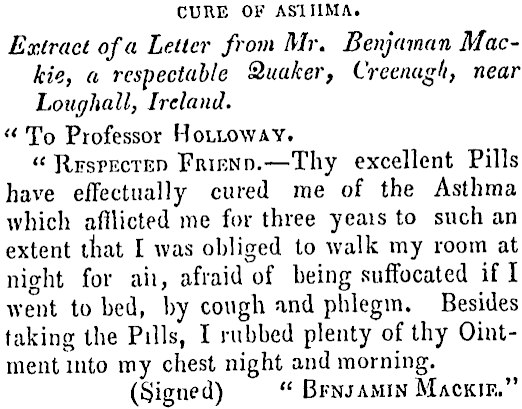 CURE OF ASTHMA.

Extract of a Letter from Mr. Benjaman Mackie, a respectable Quaker, Creenagh, near Loughall, Ireland.

" To Professor HOLLOWAY.

" RESPECTED FRIEND.—Thy excellent Pills have effectually cured me of the Asthma which afflicted me for three years to such an extent that I was obliged to walk my room at night for air, afraid of being suffocated if I went to bed, by cough and phlegm. Besides taking the Pills, I rubbed plenty of thy Ointment into my chest night and morning.

(Signed) " BENJAMIN MACKIE."